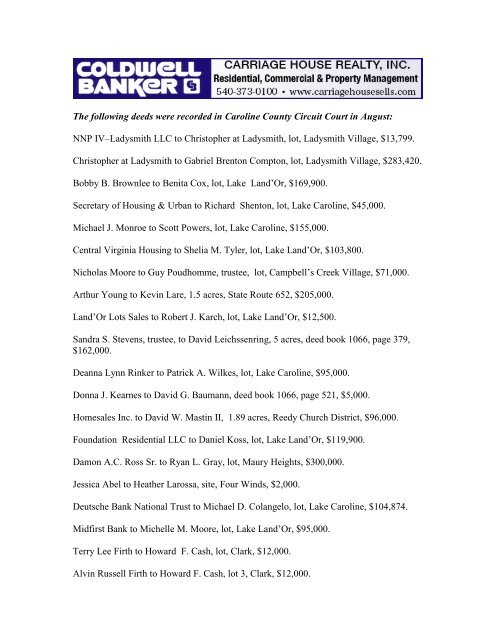 COLDWELL BANKER

CARRIAGE HOUSE REALTY, INC.
Residential, Commercial & Property Management
540-373-0100 • www.carriagehousesells.com

The following deeds were recorded in Caroline County Circuit Court in August:

NNP IV–Ladysmith LLC to Christopher at Ladysmith, lot, Ladysmith Village, $13,799.

Christopher at Ladysmith to Gabriel Brenton Compton, lot, Ladysmith Village, $283,420.

Bobby B. Brownlee to Benita Cox, lot, Lake Land'Or, $169,900.

Secretary of Housing & Urban to Richard Shenton, lot, Lake Caroline, $45,000.

Michael J. Monroe to Scott Powers, lot, Lake Caroline, $155,000.

Central Virginia Housing to Shelia M. Tyler, lot, Lake Land'Or, $103,800.

Nicholas Moore to Guy Poudhomme, trustee, lot, Campbell's Creek Village, $71,000.

Arthur Young to Kevin Lare, 1.5 acres, State Route 652, $205,000.

Land'Or Lots Sales to Robert J. Karch, lot, Lake Land'Or, $12,500.

Sandra S. Stevens, trustee, to David Leichssenring, 5 acres, deed book 1066, page 379, $162,000.

Deanna Lynn Rinker to Patrick A. Wilkes, lot, Lake Caroline, $95,000.

Donna J. Kearnes to David G. Baumann, deed book 1066, page 521, $5,000.

Homesales Inc. to David W. Mastin II, 1.89 acres, Reedy Church District, $96,000.

Foundation Residential LLC to Daniel Koss, lot, Lake Land'Or, $119,900.

Damon A.C. Ross Sr. to Ryan L. Gray, lot, Maury Heights, $300,000.

Jessica Abel to Heather Larossa, site, Four Winds, $2,000.

Deutsche Bank National Trust to Michael D. Colangelo, lot, Lake Caroline, $104,874.

Midfirst Bank to Michelle M. Moore, lot, Lake Land'Or, $95,000.

Terry Lee Firth to Howard F. Cash, lot, Clark, $12,000.

Alvin Russell Firth to Howard F. Cash, lot 3, Clark, $12,000.